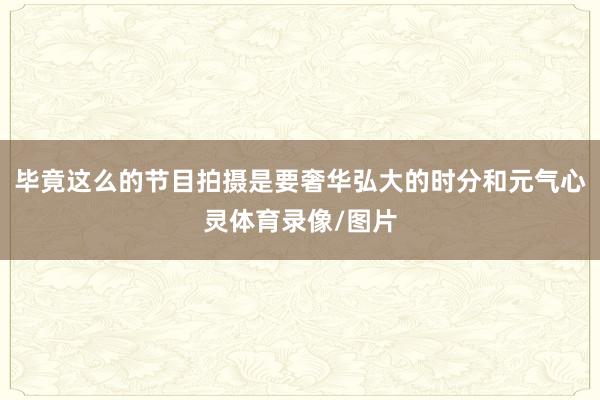 毕竟这么的节目拍摄是要奢华弘大的时分和元气心灵体育录像/图片